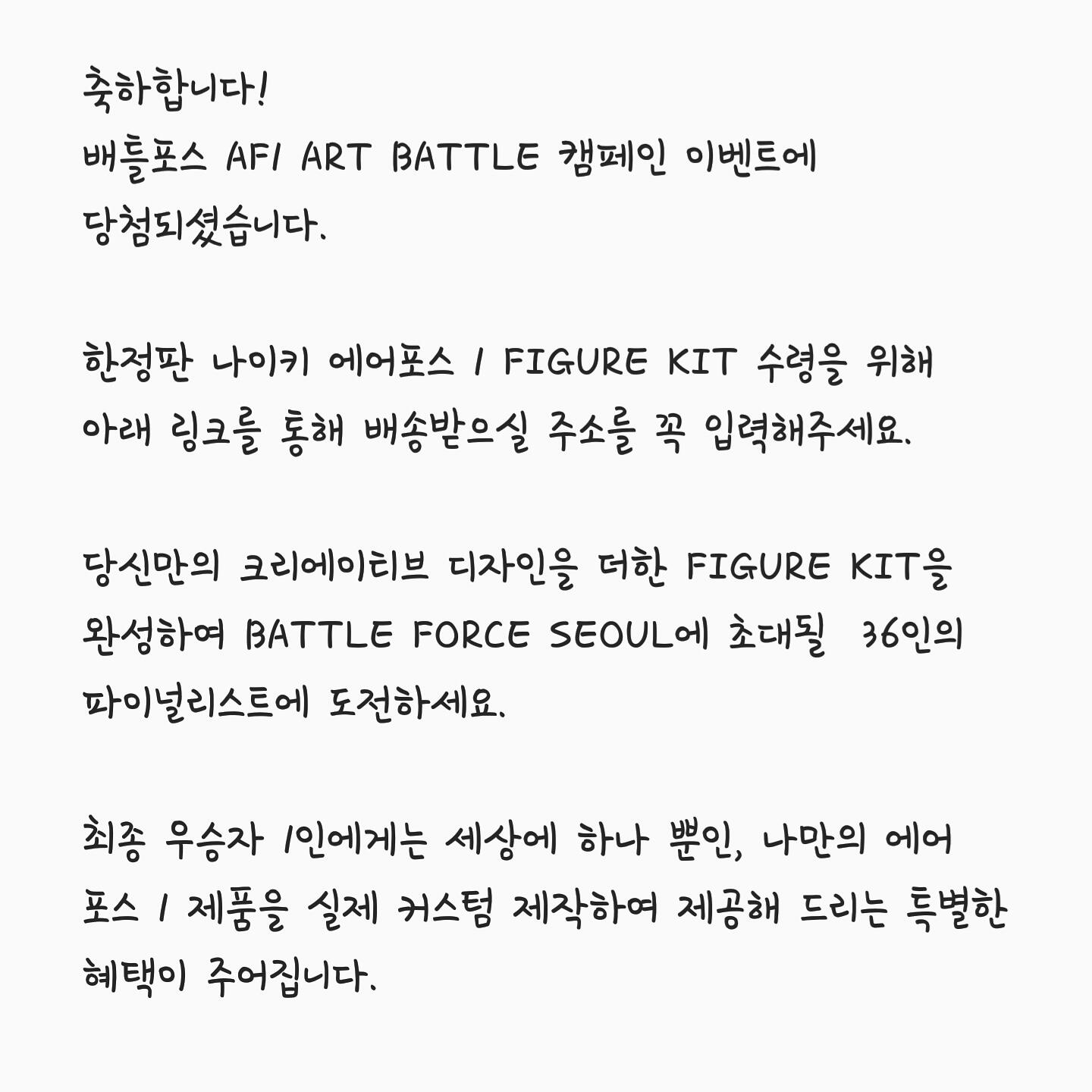 축하합니다!
배틀포스 AF1 ART BATTLE 캠페인 이벤트에 당첨되셨습니다.

한정판 나이키 에어포스 1 FIGURE KIT 수령을 위해 아래 링크를 통해 배송받으실 주소를 꼭 입력해주세요.

당신만의 크리에이티브 디자인을 더한 FIGURE KIT을 완성하여 BATTLE FORCE SEOUL에 초대될 36인의 파이널리스트에 도전하세요.

최종 우승자 1인에게는 세상에 하나 뿐인, 나만의 에어포스 1 제품을 실제 커스텀 제작하여 제공해 드리는 특별한 혜택이 주어집니다.